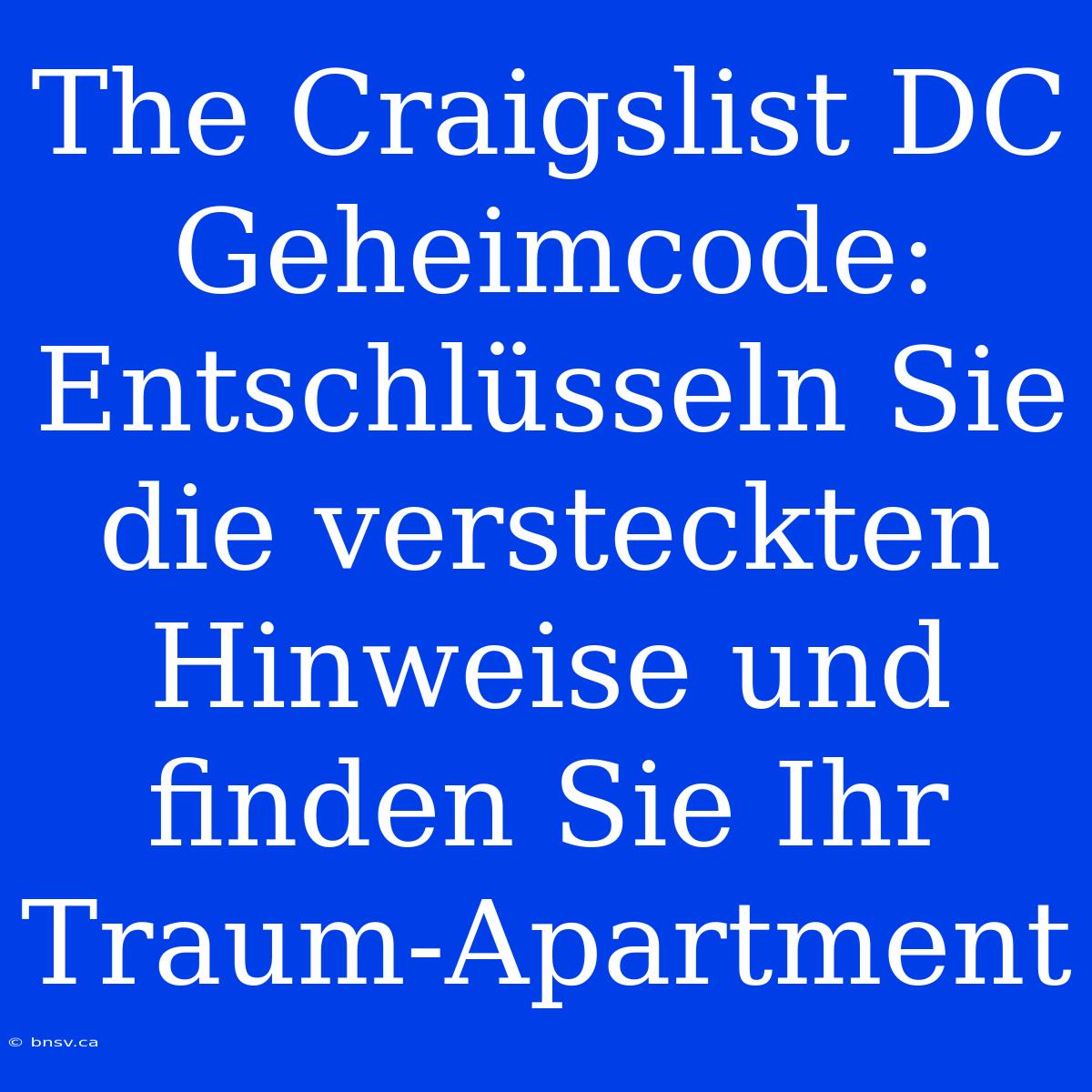 The Craigslist DC Geheimcode: Entschlüsseln Sie die versteckten Hinweise und finden Sie Ihr Traum-Apartment

© bnsv.ca